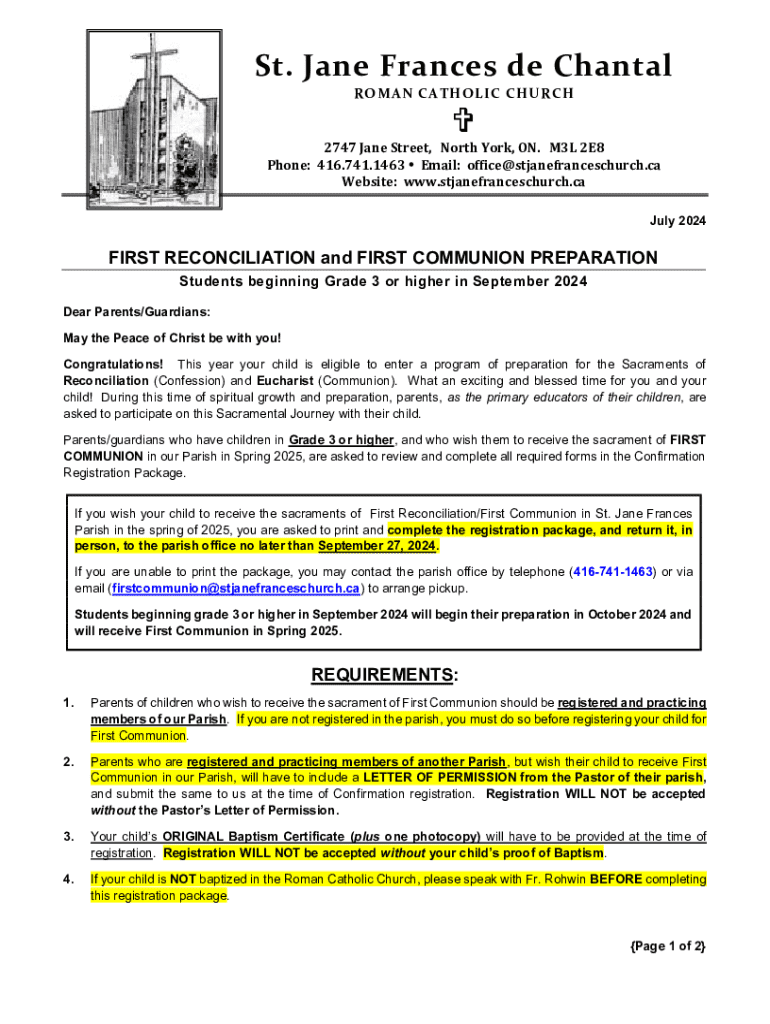 St. Jane Frances de Chantal
ROMAN CATHOLIC CHURCH

2747 Jane Street, North York, ON. M3L 2E8
Phone: 416.741.1463 • Email: office@stjanefranceschurch.ca
Website: www.stjanefranceschurch.ca

July 2024

FIRST RECONCILIATION and FIRST COMMUNION PREPARATION
Students beginning Grade 3 or higher in September 2024

Dear Parents/Guardians:

May the Peace of Christ be with you!

Congratulations! This year your child is eligible to enter a program of preparation for the Sacraments of Reconciliation (Confession) and Eucharist (Communion). What an exciting and blessed time for you and your child! During this time of spiritual growth and preparation, parents, as the primary educators of their children, are asked to participate on this Sacramental Journey with their child.

Parents/guardians who have children in Grade 3 or higher, and who wish them to receive the sacrament of FIRST COMMUNION in our Parish in Spring 2025, are asked to review and complete all required forms in the Confirmation Registration Package.

If you wish your child to receive the sacraments of First Reconciliation/First Communion in St. Jane Frances Parish in the spring of 2025, you are asked to print and complete the registration package, and return it, in person, to the parish office no later than September 27, 2024.

If you are unable to print the package, you may contact the parish office by telephone (416-741-1463) or via email (firstcommunion@stjanefranceschurch.ca) to arrange pickup.

Students beginning grade 3 or higher in September 2024 will begin their preparation in October 2024 and will receive First Communion in Spring 2025.

REQUIREMENTS:

1. Parents of children who wish to receive the sacrament of First Communion should be registered and practicing members of our Parish. If you are not registered in the parish, you must do so before registering your child for First Communion.

2. Parents who are registered and practicing members of another Parish, but wish their child to receive First Communion in our Parish, will have to include a LETTER OF PERMISSION from the Pastor of their parish, and submit the same to us at the time of Confirmation registration. Registration WILL NOT be accepted without the Pastor's Letter of Permission.

3. Your child's ORIGINAL Baptism Certificate (plus one photocopy) will have to be provided at the time of registration. Registration WILL NOT be accepted without your child's proof of Baptism.

4. If your child is NOT baptized in the Roman Catholic Church, please speak with Fr. Rohwin BEFORE completing this registration package.

{Page 1 of 2}